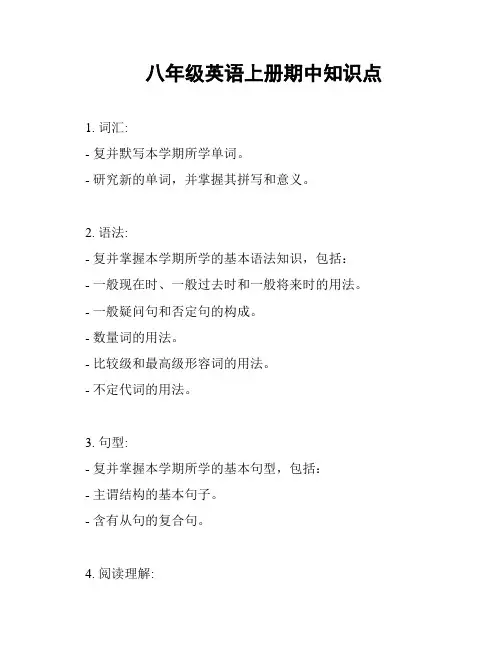 八年级英语上册期中知识点

1. 词汇:

- 复并默写本学期所学单词。

- 研究新的单词，并掌握其拼写和意义。

2. 语法:

- 复并掌握本学期所学的基本语法知识，包括:

- 一般现在时、一般过去时和一般将来时的用法。

- 一般疑问句和否定句的构成。

- 数量词的用法。

- 比较级和最高级形容词的用法。

- 不定代词的用法。

3. 句型:

- 复并掌握本学期所学的基本句型，包括:

- 主谓结构的基本句子。

- 含有从句的复合句。

4. 阅读理解: